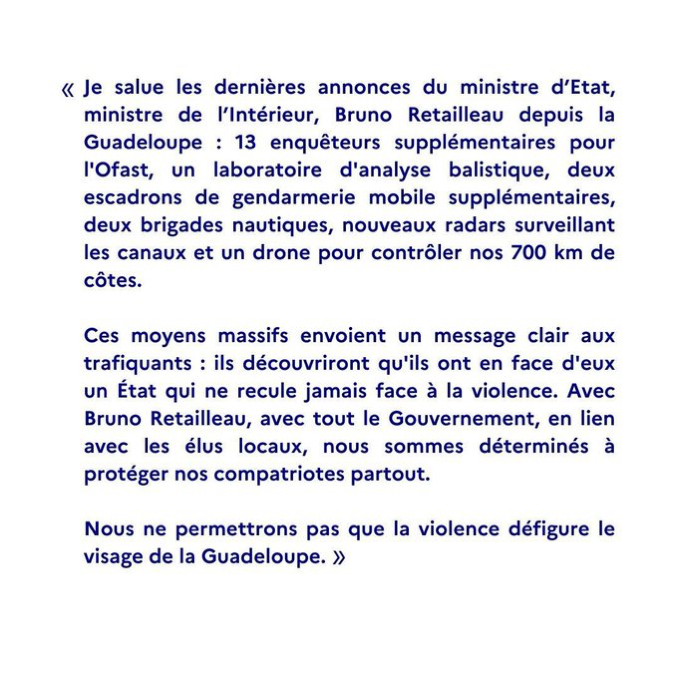 « Je salue les dernières annonces du ministre d'Etat, ministre de l'Intérieur, Bruno Retailleau depuis la Guadeloupe : 13 enquêteurs supplémentaires pour l'Ofast, un laboratoire d'analyse balistique, deux escadrons de gendarmerie mobile supplémentaires, deux brigades nautiques, nouveaux radars surveillant les canaux et un drone pour contrôler nos 700 km de côtes.

Ces moyens massifs envoient un message clair aux trafiquants : ils découvriront qu'ils ont en face d'eux un État qui ne recule jamais face à la violence. Avec Bruno Retailleau, avec tout le Gouvernement, en lien avec les élus locaux, nous sommes déterminés à protéger nos compatriotes partout.

Nous ne permettrons pas que la violence défigure le visage de la Guadeloupe. »